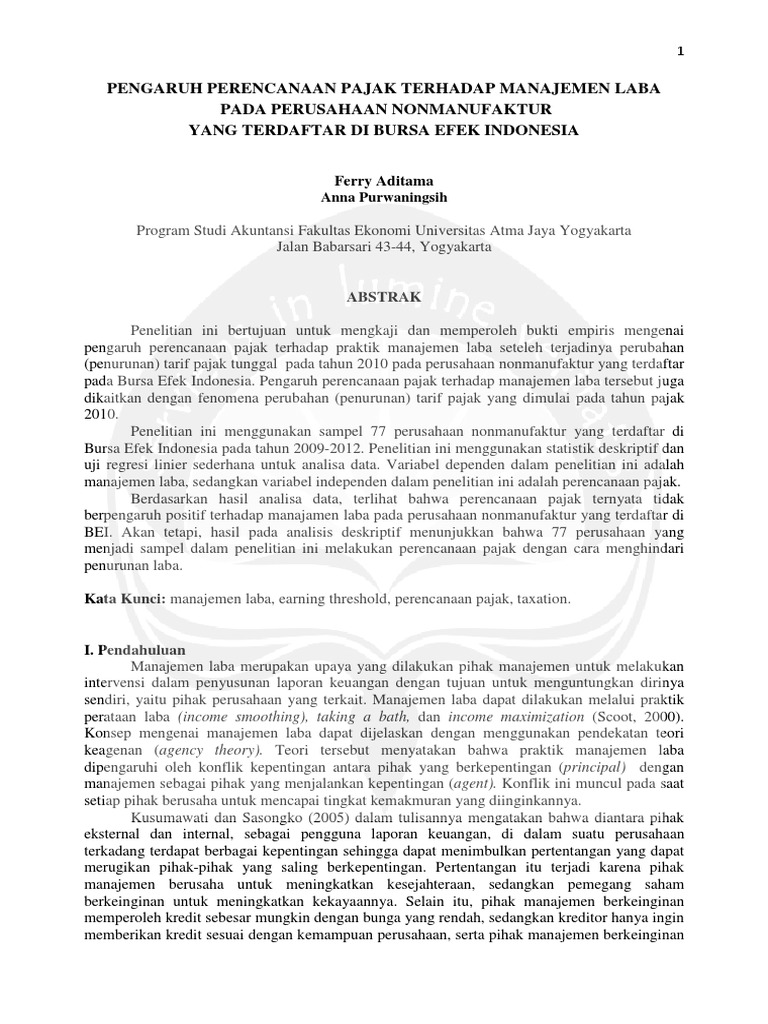 1

PENGARUH PERENCANAAN PAJAK TERHADAP MANAJEMEN LABA PADA PERUSAHAAN NONMANUFAKTUR YANG TERDAFTAR DI BURSA EFEK INDONESIA

Ferry Aditama
Anna Purwaningsih

Program Studi Akuntansi Fakultas Ekonomi Universitas Atma Jaya Yogyakarta
Jalan Babarsari 43-44, Yogyakarta

ABSTRAK

Penelitian ini bertujuan untuk mengkaji dan memperoleh bukti empiris mengenai pengaruh perencanaan pajak terhadap praktik manajemen laba seteleh terjadinya perubahan (penurunan) tarif pajak tunggal pada tahun 2010 pada perusahaan nonmanufaktur yang terdaftar pada Bursa Efek Indonesia. Pengaruh perencanaan pajak terhadap manajemen laba tersebut juga dikaitkan dengan fenomena perubahan (penurunan) tarif pajak yang dimulai pada tahun pajak 2010.

Penelitian ini menggunakan sampel 77 perusahaan nonmanufaktur yang terdaftar di Bursa Efek Indonesia pada tahun 2009-2012. Penelitian ini menggunakan statistik deskriptif dan uji regresi linier sederhana untuk analisa data. Variabel dependen dalam penelitian ini adalah manajemen laba, sedangkan variabel independen dalam penelitian ini adalah perencanaan pajak.

Berdasarkan hasil analisa data, terlihat bahwa perencanaan pajak ternyata tidak berpengaruh positif terhadap manajamen laba pada perusahaan nonmanufaktur yang terdaftar di BEI. Akan tetapi, hasil pada analisis deskriptif menunjukkan bahwa 77 perusahaan yang menjadi sampel dalam penelitian ini melakukan perencanaan pajak dengan cara menghindari penurunan laba.

Kata Kunci: manajemen laba, earning threshold, perencanaan pajak, taxation.

I. Pendahuluan

Manajemen laba merupakan upaya yang dilakukan pihak manajemen untuk melakukan intervensi dalam penyusunan laporan keuangan dengan tujuan untuk menguntungkan dirinya sendiri, yaitu pihak perusahaan yang terkait. Manajemen laba dapat dilakukan melalui praktik perataan laba (income smoothing), taking a bath, dan income maximization (Scoot, 2000). Konsep mengenai manajemen laba dapat dijelaskan dengan menggunakan pendekatan teori keagenan (agency theory). Teori tersebut menyatakan bahwa praktik manajemen laba dipengaruhi oleh konflik kepentingan antara pihak yang berkepentingan (principal) dengan manajemen sebagai pihak yang menjalankan kepentingan (agent). Konflik ini muncul pada saat setiap pihak berusaha untuk mencapai tingkat kemakmuran yang diinginkannya.

Kusumawati dan Sasongko (2005) dalam tulisannya mengatakan bahwa diantara pihak eksternal dan internal, sebagai pengguna laporan keuangan, di dalam suatu perusahaan terkadang terdapat berbagai kepentingan sehingga dapat menimbulkan pertentangan yang dapat merugikan pihak-pihak yang saling berkepentingan. Pertentangan itu terjadi karena pihak manajemen berusaha untuk meningkatkan kesejahteraan, sedangkan pemegang saham berkeinginan untuk meningkatkan kekayaannya. Selain itu, pihak manajemen berkeinginan memperoleh kredit sebesar mungkin dengan bunga yang rendah, sedangkan kreditor hanya ingin memberikan kredit sesuai dengan kemampuan perusahaan, serta pihak manajemen berkeinginan